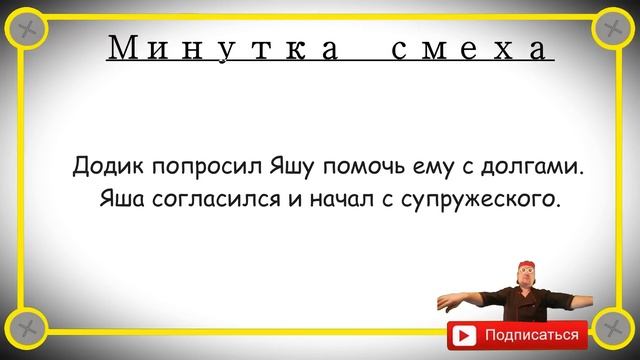 Минутка смеха

Додик попросил Яшу помочь ему с долгами. Яша согласился и начал с супружеского.

Подписаться